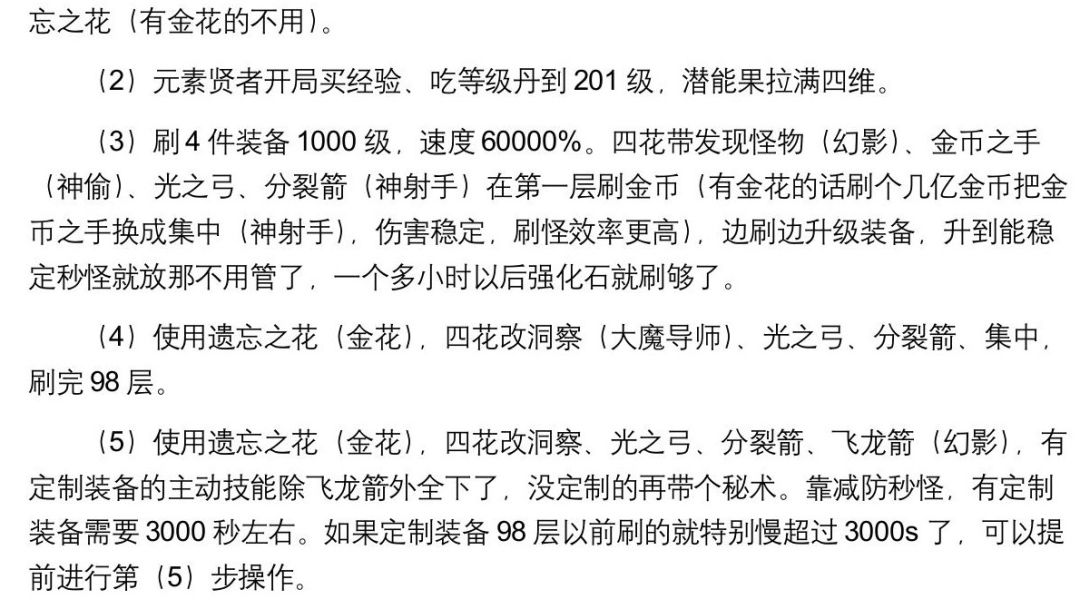 忘之花（有金花的不用）。

（2）元素贤者开局买经验、吃等级丹到201级，潜能果拉满四维。

（3）刷4件装备1000级，速度60000%。四花带发现怪物（幻影）、金币之手（神偷）、光之弓、分裂箭（神射手）在第一层刷金币（有金花的话刷个几亿金币把金币之手换成集中（神射手），伤害稳定，刷怪效率更高），边刷边升级装备，升到能稳定秒怪就放那不用管了，一个多小时以后强化石就刷够了。

（4）使用遗忘之花（金花），四花改洞察（大魔导师）、光之弓、分裂箭、集中，刷完98层。

（5）使用遗忘之花（金花），四花改洞察、光之弓、分裂箭、飞龙箭（幻影），有定制装备的主动技能除飞龙箭外全下了，没定制的再带个秘术。靠减防秒怪，有定制装备需要3000秒左右。如果定制装备98层以前刷的就特别慢超过3000s了，可以提前进行第（5）步操作。